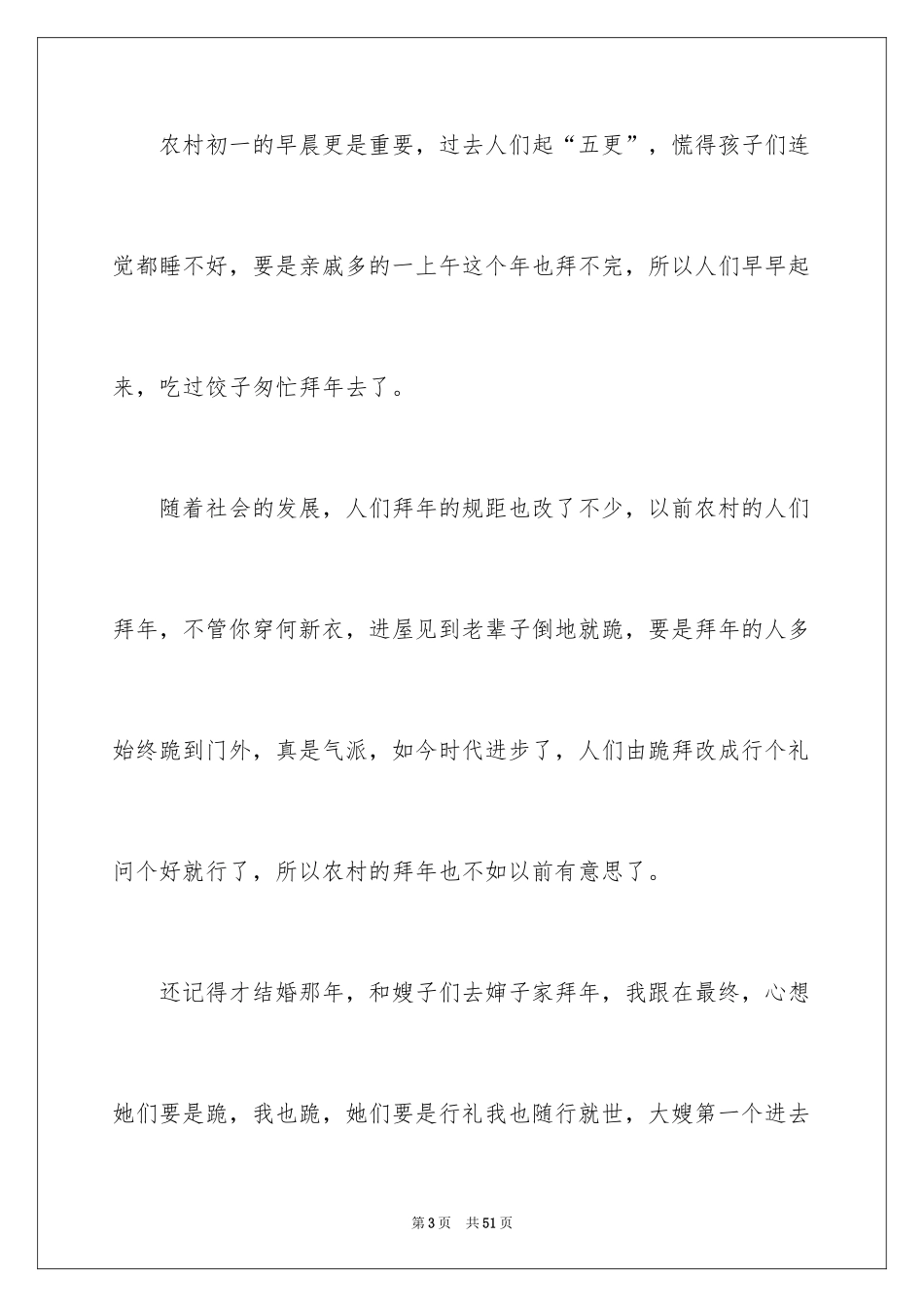 农村初一的早晨更是重要，过去人们起“五更”，慌得孩子们连觉都睡不好，要是亲戚多的一上午这个年也拜不完，所以人们早早起来，吃过饺子匆忙拜年去了。

随着社会的发展，人们拜年的规距也改了不少，以前农村的人们拜年，不管你穿何新衣，进屋见到老辈子倒地就跪，要是拜年的人多始终跪到门外，真是气派，如今时代进步了，人们由跪拜改成行个礼问个好就行了，所以农村的拜年也不如以前有意思了。

还记得才结婚那年，和嫂子们去婶子家拜年，我跟在最终，心想她们要是跪，我也跪，她们要是行礼我也随行就世，大嫂第一个进去

第3页 共51页